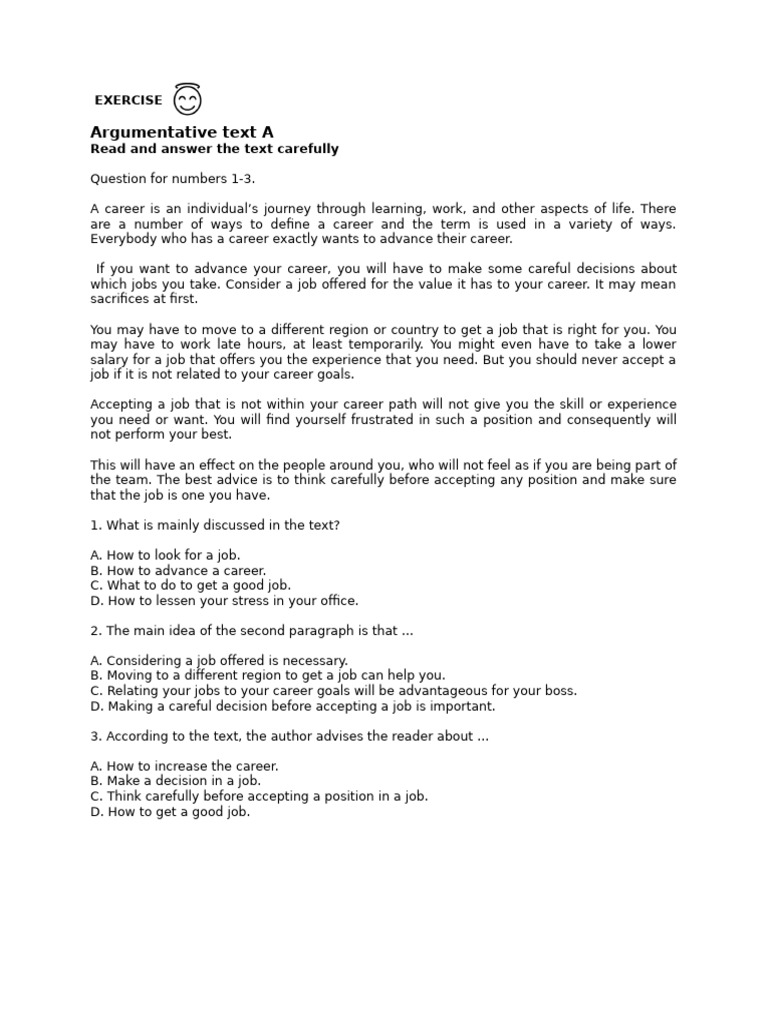 EXERCISE

Argumentative text A
Read and answer the text carefully

Question for numbers 1-3.

A career is an individual's journey through learning, work, and other aspects of life. There are a number of ways to define a career and the term is used in a variety of ways. Everybody who has a career exactly wants to advance their career.

If you want to advance your career, you will have to make some careful decisions about which jobs you take. Consider a job offered for the value it has to your career. It may mean sacrifices at first.

You may have to move to a different region or country to get a job that is right for you. You may have to work late hours, at least temporarily. You might even have to take a lower salary for a job that offers you the experience that you need. But you should never accept a job if it is not related to your career goals.

Accepting a job that is not within your career path will not give you the skill or experience you need or want. You will find yourself frustrated in such a position and consequently will not perform your best.

This will have an effect on the people around you, who will not feel as if you are being part of the team. The best advice is to think carefully before accepting any position and make sure that the job is one you have.

1. What is mainly discussed in the text?

A. How to look for a job.
B. How to advance a career.
C. What to do to get a good job.
D. How to lessen your stress in your office.

2. The main idea of the second paragraph is that ...

A. Considering a job offered is necessary.
B. Moving to a different region to get a job can help you.
C. Relating your jobs to your career goals will be advantageous for your boss.
D. Making a careful decision before accepting a job is important.

3. According to the text, the author advises the reader about ...

A. How to increase the career.
B. Make a decision in a job.
C. Think carefully before accepting a position in a job.
D. How to get a good job.